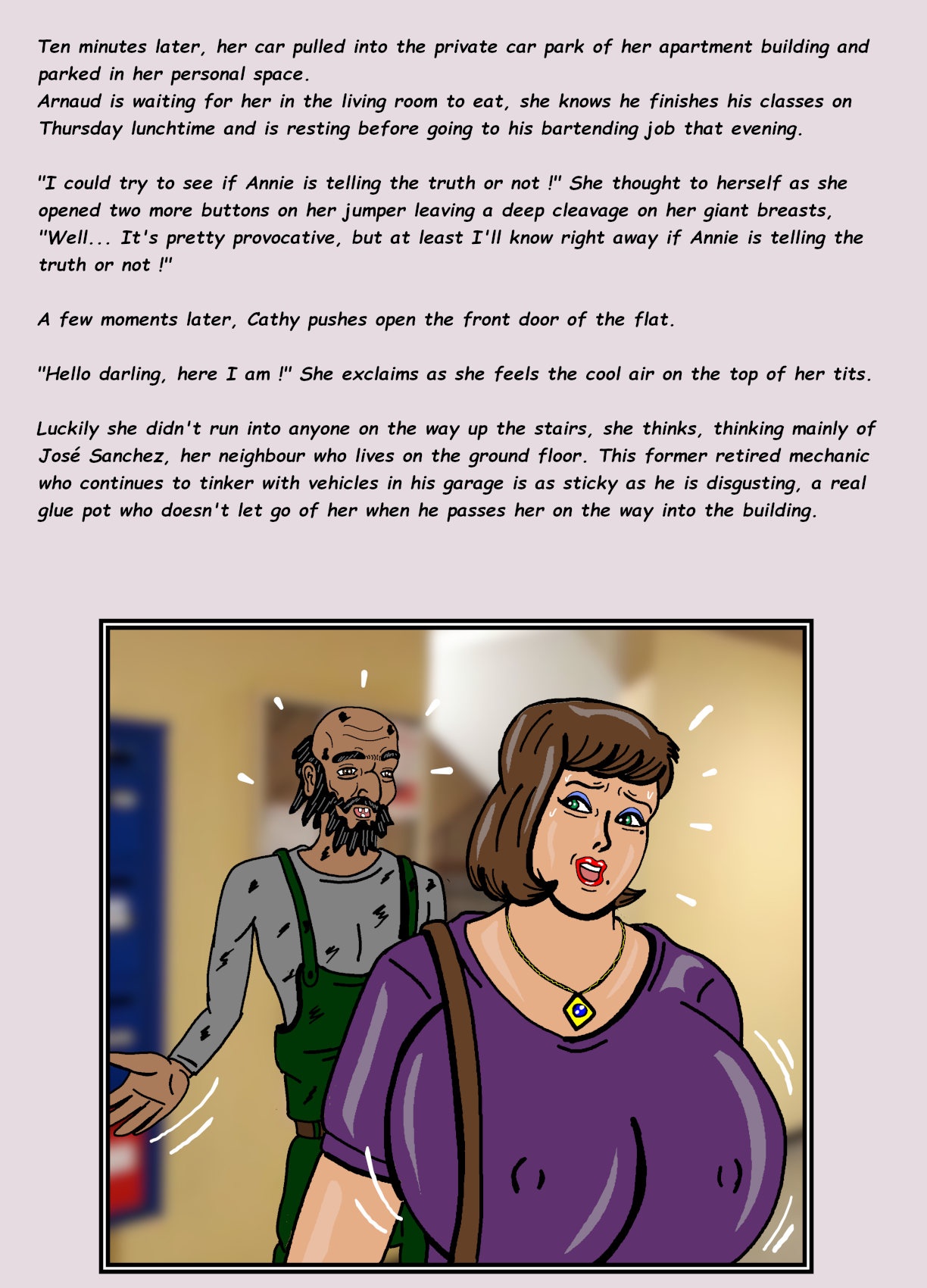 Ten minutes later, her car pulled into the private car park of her apartment building and parked in her personal space.
Arnaud is waiting for her in the living room to eat, she knows he finishes his classes on Thursday lunchtime and is resting before going to his bartending job that evening.

"I could try to see if Annie is telling the truth or not !" She thought to herself as she opened two more buttons on her jumper leaving a deep cleavage on her giant breasts, "Well... It's pretty provocative, but at least I'll know right away if Annie is telling the truth or not !"

A few moments later, Cathy pushes open the front door of the flat.

"Hello darling, here I am !" She exclaims as she feels the cool air on the top of her tits.

Luckily she didn't run into anyone on the way up the stairs, she thinks, thinking mainly of José Sanchez, her neighbour who lives on the ground floor. This former retired mechanic who continues to tinker with vehicles in his garage is as sticky as he is disgusting, a real glue pot who doesn't let go of her when he passes her on the way into the building.